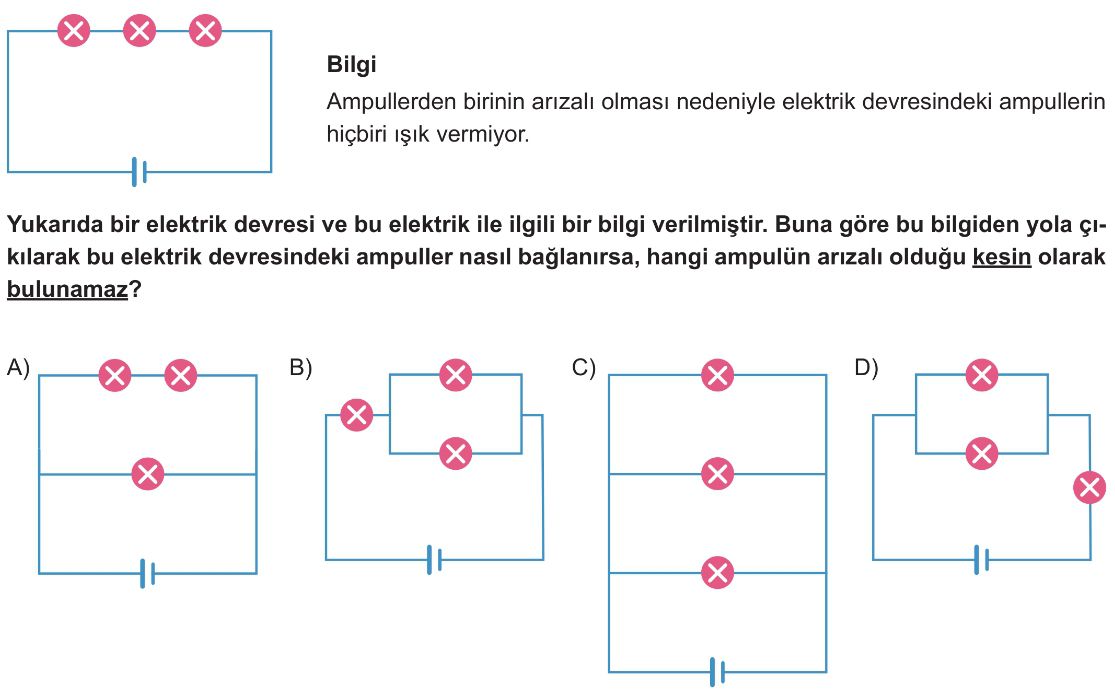 Bilgi
Ampullerden birinin arızalı olması nedeniyle elektrik devresindeki ampullerin hiçbiri ışık vermiyor.

Yukarıda bir elektrik devresi ve bu elektrik ile ilgili bir bilgi verilmiştir. Buna göre bu bilgiden yola çıkılarak bu elektrik devresindeki ampuller nasıl bağlanırsa, hangi ampulün arızalı olduğu kesin olarak bulunamaz?

A)

B)

C)

D)